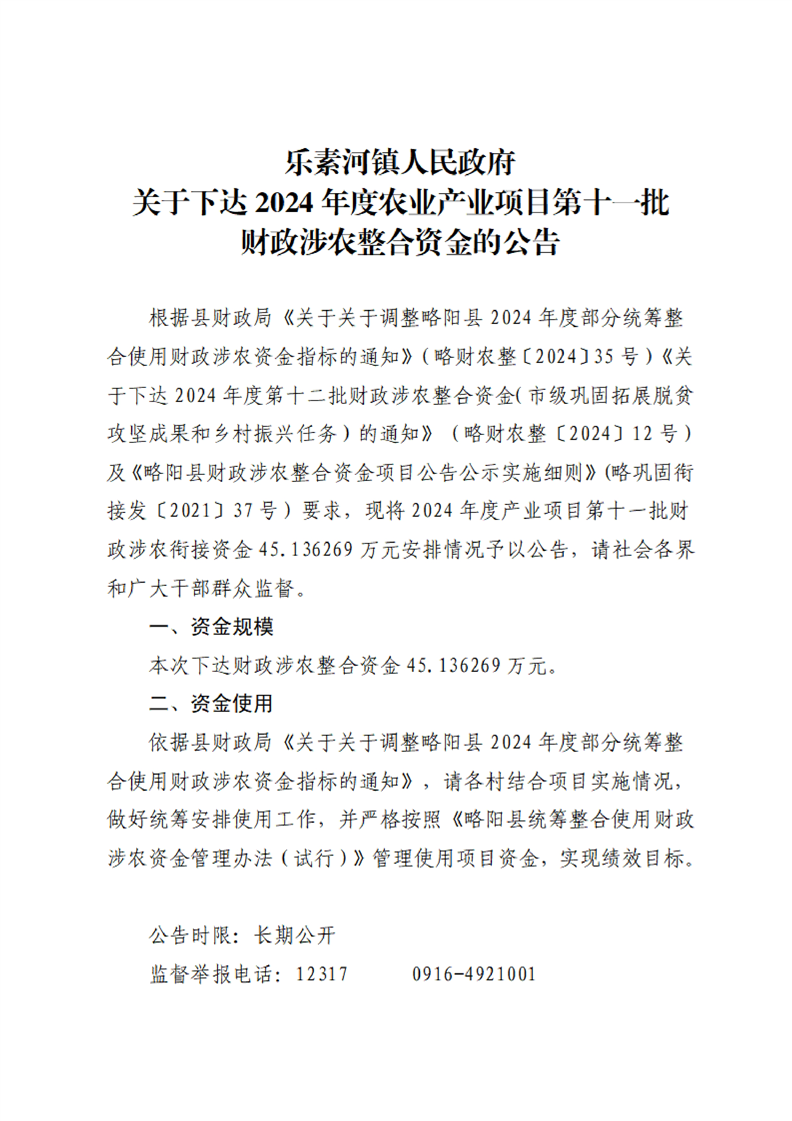 乐素河镇人民政府
关于下达 2024 年度农业产业项目第十一批
财政涉农整合资金的公告

根据县财政局《关于关于调整略阳县 2024 年度部分统筹整合使用财政涉农资金指标的通知》（略财农整〔2024〕35 号）《关于下达 2024 年度第十二批财政涉农整合资金（市级巩固拓展脱贫攻坚成果和乡村振兴任务）的通知》（略财农整〔2024〕12 号）及《略阳县财政涉农整合资金项目公告公示实施细则》(略巩固衔接发〔2021〕37 号）要求，现将 2024 年度产业项目第十一批财政涉农衔接资金 45.136269 万元安排情况予以公告，请社会各界和广大干部群众监督。

一、资金规模

本次下达财政涉农整合资金 45.136269 万元。

二、资金使用

依据县财政局《关于关于调整略阳县 2024 年度部分统筹整合使用财政涉农资金指标的通知》，请各村结合项目实施情况，做好统筹安排使用工作，并严格按照《略阳县统筹整合使用财政涉农资金管理办法（试行）》管理使用项目资金，实现绩效目标。

公告时限：长期公开

监督举报电话：12317　　0916-4921001